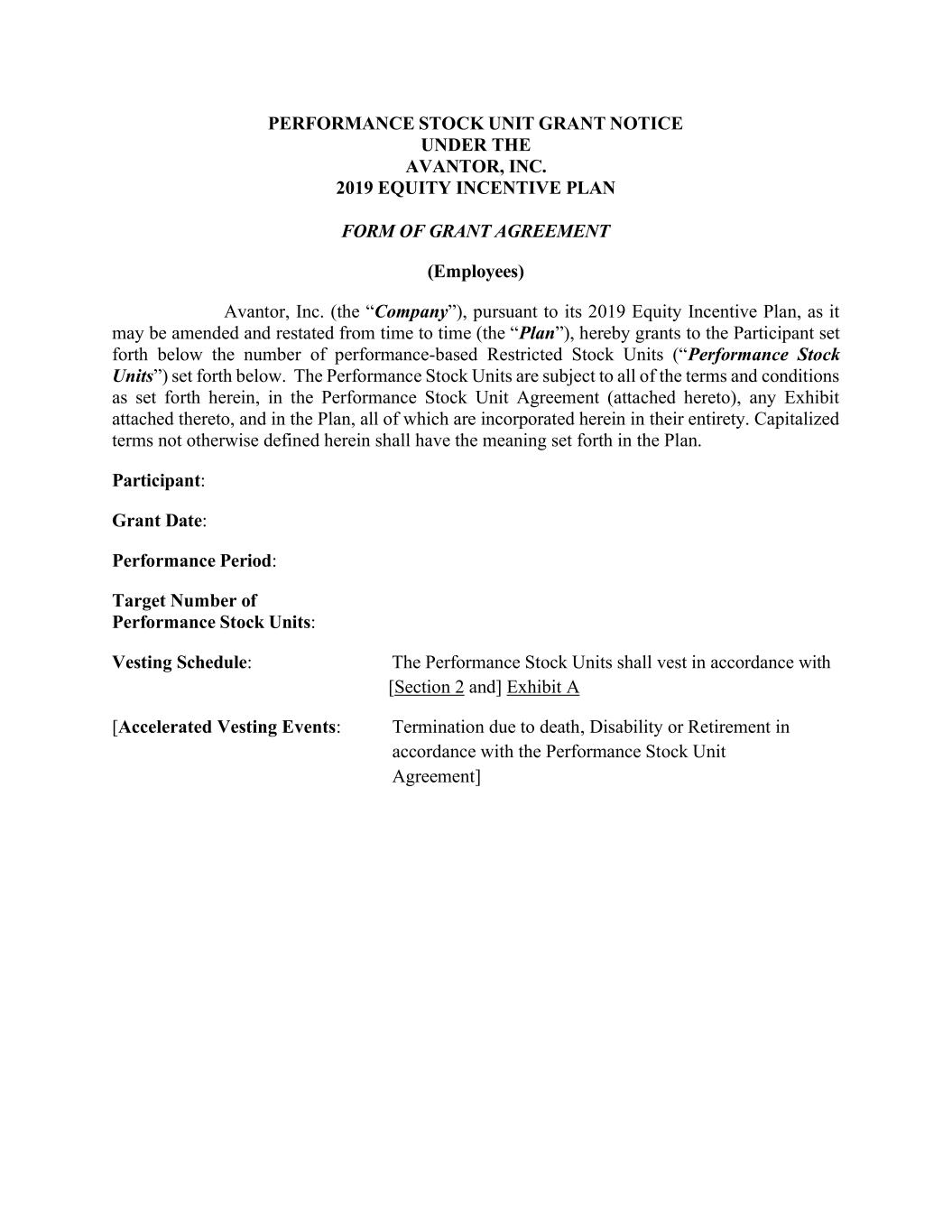 PERFORMANCE STOCK UNIT GRANT NOTICE
UNDER THE
AVANTOR, INC.
2019 EQUITY INCENTIVE PLAN

FORM OF GRANT AGREEMENT

(Employees)

Avantor, Inc. (the “Company”), pursuant to its 2019 Equity Incentive Plan, as it may be amended and restated from time to time (the “Plan”), hereby grants to the Participant set forth below the number of performance-based Restricted Stock Units (“Performance Stock Units”) set forth below. The Performance Stock Units are subject to all of the terms and conditions as set forth herein, in the Performance Stock Unit Agreement (attached hereto), any Exhibit attached thereto, and in the Plan, all of which are incorporated herein in their entirety. Capitalized terms not otherwise defined herein shall have the meaning set forth in the Plan.

Participant:

Grant Date:

Performance Period:

Target Number of
Performance Stock Units:

Vesting Schedule: The Performance Stock Units shall vest in accordance with [Section 2 and] Exhibit A

[Accelerated Vesting Events: Termination due to death, Disability or Retirement in accordance with the Performance Stock Unit Agreement]